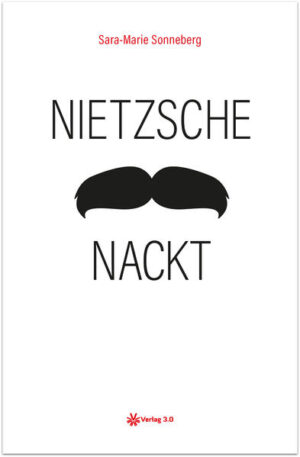 Sara-Marie Sonneberg

NIETZSCHE

NACKT

Verlag 3.0